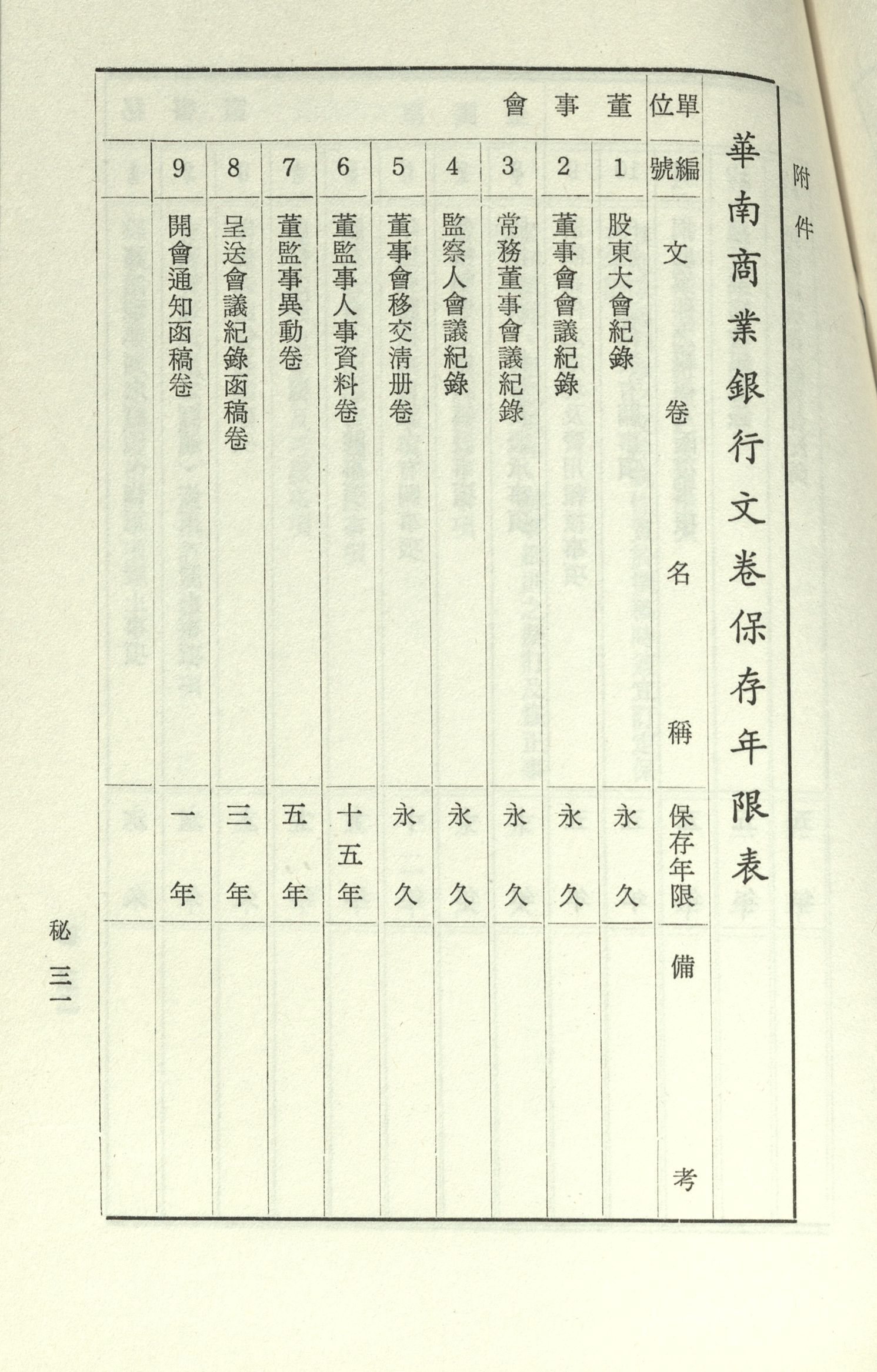 附件

華南商業銀行文卷保存年限表

| 單位 | 編號 | 文卷名稱 | 保存年限 | 備考 |
|---|---|---|---|---|
| 董事會 | 1 | 股東大會紀錄 | 永久 | |
| | 2 | 董事會會議紀錄 | 永久 | |
| | 3 | 常務董事會議紀錄 | 永久 | |
| | 4 | 監察人會議紀錄 | 永久 | |
| | 5 | 董事會移交清册卷 | 永久 | |
| | 6 | 董監事人事資料卷 | 十五年 | |
| | 7 | 董監事異動卷 | 五年 | |
| | 8 | 呈送會議紀錄函稿卷 | 三年 | |
| | 9 | 開會通知函稿卷 | 一年 | |

秘 三一